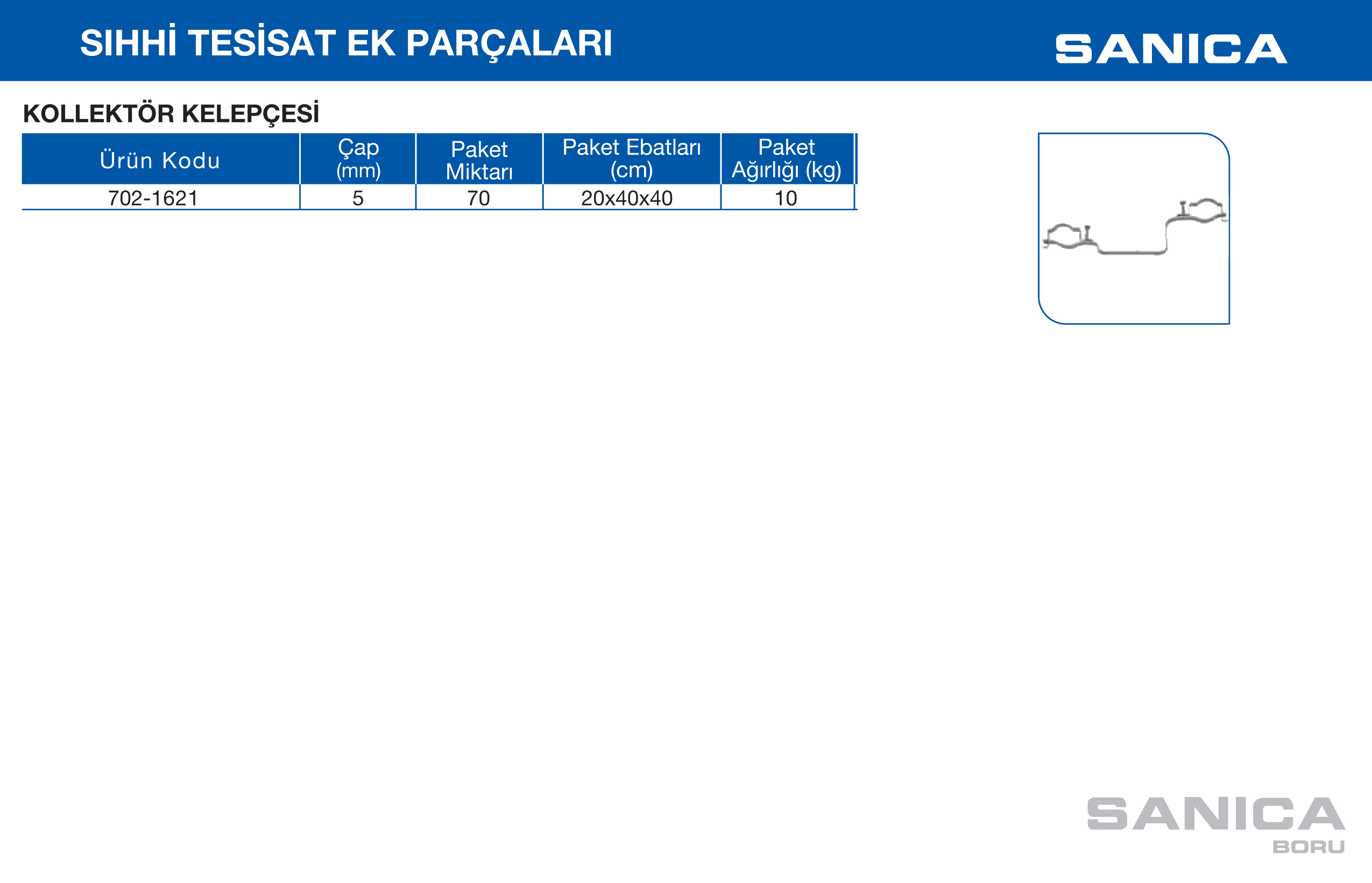 SIHHİ TESİSAT EK PARÇALARI

SANICA

KOLLEKTÖR KELEPÇESİ

| Ürün Kodu | Çap (mm) | Paket Miktarı | Paket Ebatları (cm) | Paket Ağırlığı (kg) |
|---|---|---|---|---|
| 702-1621 | 5 | 70 | 20x40x40 | 10 |

SANICA
BORU